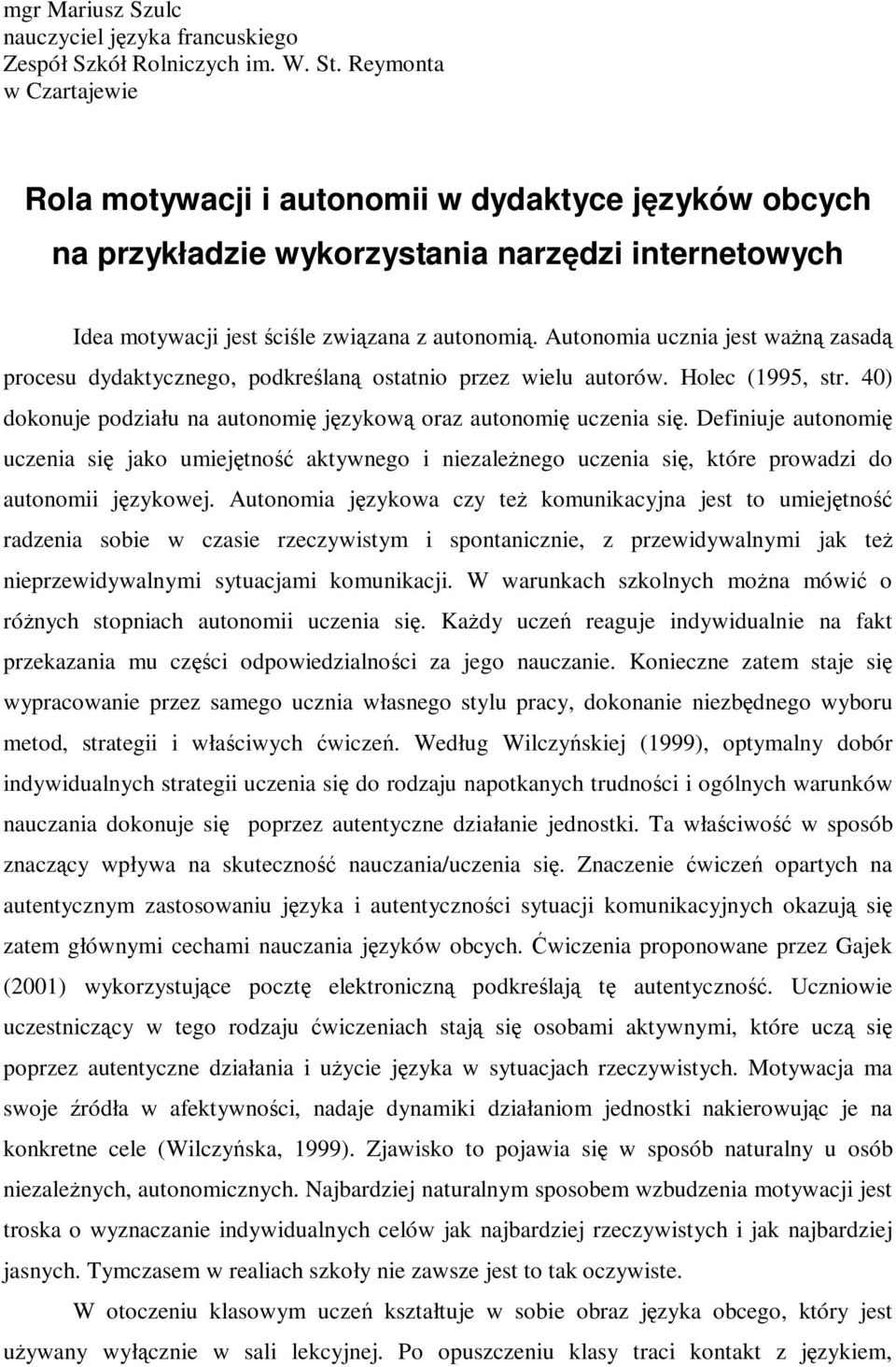 mgr Mariusz Szulc
nauczyciel języka francuskiego
Zespół Szkół Rolniczych im. W. St. Reymonta
w Czartajewie

Rola motywacji i autonomii w dydaktyce języków obcych na przykładzie wykorzystania narzędzi internetowych

Idea motywacji jest ściśle związana z autonomią. Autonomia ucznia jest ważną zasadą procesu dydaktycznego, podkreślaną ostatnio przez wielu autorów. Holec (1995, str. 40) dokonuje podziału na autonomię językową oraz autonomię uczenia się. Definiuje autonomię uczenia się jako umiejętność aktywnego i niezależnego uczenia się, które prowadzi do autonomii językowej. Autonomia językowa czy też komunikacyjna jest to umiejętność radzenia sobie w czasie rzeczywistym i spontanicznie, z przewidywalnymi jak też nieprzewidywalnymi sytuacjami komunikacji. W warunkach szkolnych można mówić o różnych stopniach autonomii uczenia się. Każdy uczeń reaguje indywidualnie na fakt przekazania mu części odpowiedzialności za jego nauczanie. Konieczne zatem staje się wypracowanie przez samego ucznia własnego stylu pracy, dokonanie niezbędnego wyboru metod, strategii i właściwych ćwiczeń. Według Wilczyńskiej (1999), optymalny dobór indywidualnych strategii uczenia się do rodzaju napotkanych trudności i ogólnych warunków nauczania dokonuje się  poprzez autentyczne działanie jednostki. Ta właściwość w sposób znaczący wpływa na skuteczność nauczania/uczenia się. Znaczenie ćwiczeń opartych na autentycznym zastosowaniu języka i autentyczności sytuacji komunikacyjnych okazują się zatem głównymi cechami nauczania języków obcych. Ćwiczenia proponowane przez Gajek (2001) wykorzystujące pocztę elektroniczną podkreślają tę autentyczność. Uczniowie uczestniczący w tego rodzaju ćwiczeniach stają się osobami aktywnymi, które uczą się poprzez autentyczne działania i użycie języka w sytuacjach rzeczywistych. Motywacja ma swoje źródła w afektywności, nadaje dynamiki działaniom jednostki nakierowując je na konkretne cele (Wilczyńska, 1999). Zjawisko to pojawia się w sposób naturalny u osób niezależnych, autonomicznych. Najbardziej naturalnym sposobem wzbudzenia motywacji jest troska o wyznaczanie indywidualnych celów jak najbardziej rzeczywistych i jak najbardziej jasnych. Tymczasem w realiach szkoły nie zawsze jest to tak oczywiste.

W otoczeniu klasowym uczeń kształtuje w sobie obraz języka obcego, który jest używany wyłącznie w sali lekcyjnej. Po opuszczeniu klasy traci kontakt z językiem,